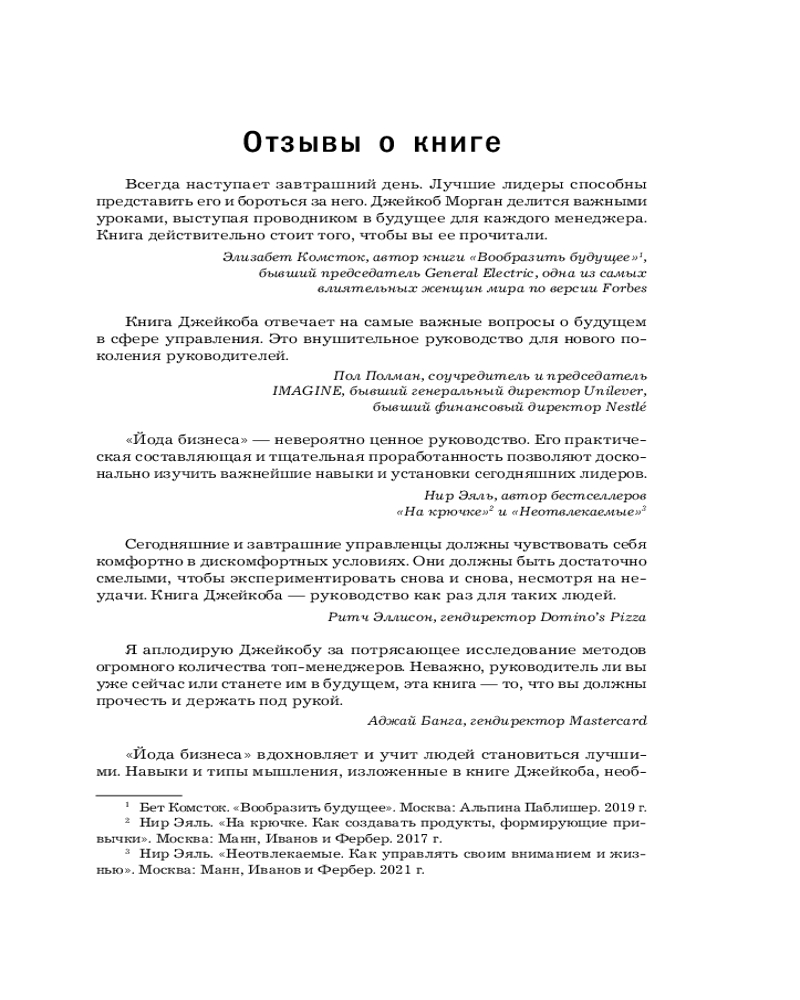 Отзывы о книге

Всегда наступает завтрашний день. Лучшие лидеры способны представить его и бороться за него. Джейкоб Морган делится важными уроками, выступая проводником в будущее для каждого менеджера. Книга действительно стоит того, чтобы вы ее прочитали.

Элизабет Комсток, автор книги «Вообразить будущее»$^1$, бывший председатель General Electric, одна из самых влиятельных женщин мира по версии Forbes

Книга Джейкоба отвечает на самые важные вопросы о будущем в сфере управления. Это внушительное руководство для нового поколения руководителей.

Пол Полман, соучредитель и председатель IMAGINE, бывший генеральный директор Unilever, бывший финансовый директор Nestlé

«Йода бизнеса» — невероятно ценное руководство. Его практическая составляющая и тщательная проработанность позволяют досконально изучить важнейшие навыки и установки сегодняшних лидеров.

Нир Эяль, автор бестселлеров «На крючке»$^2$ и «Неотвлекаемые»$^3$

Сегодняшние и завтрашние управленцы должны чувствовать себя комфортно в дискомфортных условиях. Они должны быть достаточно смелыми, чтобы экспериментировать снова и снова, несмотря на неудачи. Книга Джейкоба — руководство как раз для таких людей.

Ритч Эллисон, гендиректор Domino's Pizza

Я аплодирую Джейкобу за потрясающее исследование методов огромного количества топ-менеджеров. Неважно, руководитель ли вы уже сейчас или станете им в будущем, эта книга — то, что вы должны прочесть и держать под рукой.

Аджай Банга, гендиректор Mastercard

«Йода бизнеса» вдохновляет и учит людей становиться лучшими. Навыки и типы мышления, изложенные в книге Джейкоба, необ-

$^1$ Бет Комсток. «Вообразить будущее». Москва: Альпина Паблишер. 2019 г.
$^2$ Нир Эяль. «На крючке. Как создавать продукты, формирующие привычки». Москва: Манн, Иванов и Фербер. 2017 г.
$^3$ Нир Эяль. «Неотвлекаемые. Как управлять своим вниманием и жизнью». Москва: Манн, Иванов и Фербер. 2021 г.